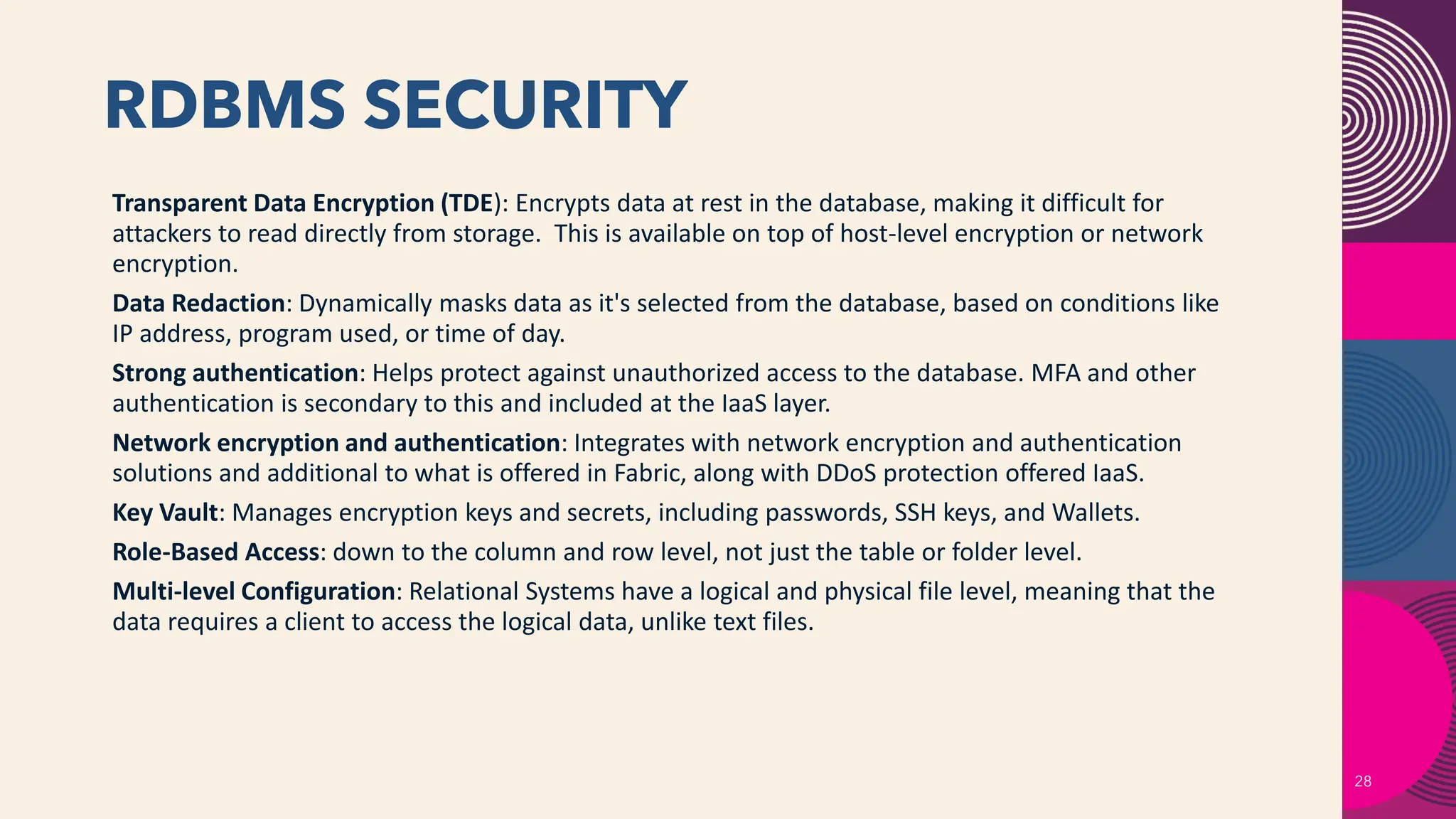 RDBMS SECURITY

Transparent Data Encryption (TDE): Encrypts data at rest in the database, making it difficult for attackers to read directly from storage. This is available on top of host-level encryption or network encryption.

Data Redaction: Dynamically masks data as it's selected from the database, based on conditions like IP address, program used, or time of day.

Strong authentication: Helps protect against unauthorized access to the database. MFA and other authentication is secondary to this and included at the IaaS layer.

Network encryption and authentication: Integrates with network encryption and authentication solutions and additional to what is offered in Fabric, along with DDoS protection offered IaaS.

Key Vault: Manages encryption keys and secrets, including passwords, SSH keys, and Wallets.

Role-Based Access: down to the column and row level, not just the table or folder level.

Multi-level Configuration: Relational Systems have a logical and physical file level, meaning that the data requires a client to access the logical data, unlike text files.

28